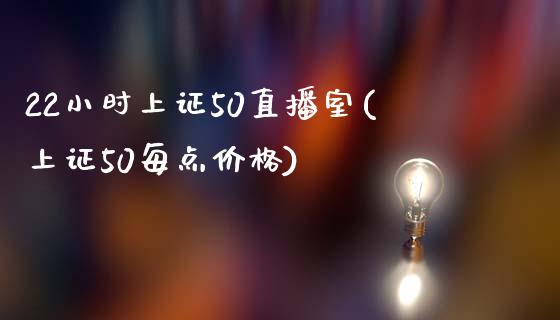 22小时上证50直播室(上证50每点价格)